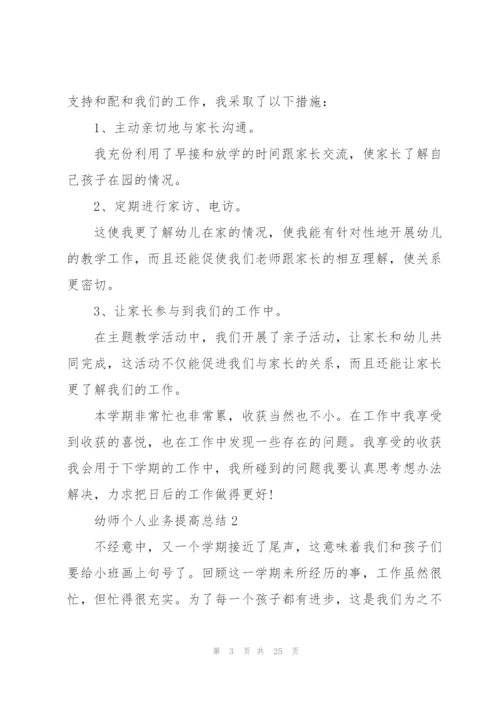 支持和配和我们的工作，我采取了以下措施：

1、主动亲切地与家长沟通。

我充份利用了早接和放学的时间跟家长交流，使家长了解自己孩子在园的情况。

2、定期进行家访、电访。

这使我更了解幼儿在家的情况，使我能有针对性地开展幼儿的教学工作，而且还能促使我们老师跟家长的相互理解，使关系更密切。

3、让家长参与到我们的工作中。

在主题教学活动中，我们开展了亲子活动，让家长和幼儿共同完成，这活动不仅能促进我们与家长的关系，而且还能让家长更了解我们的工作。

本学期非常忙也非常累，收获当然也不小。在工作中我享受到收获的喜悦，也在工作中发现一些存在的问题。我享受的收获我会用于下学期的工作中，我所碰到的问题我要认真思考想办法解决，力求把日后的工作做得更好！

幼师个人业务提高总结2

不经意中，又一个学期接近了尾声，这意味着我们和孩子们要给小班画上句号了。回顾这一学期来所经历的事，工作虽然很忙，但忙得很充实。为了每一个孩子都有进步，这是我们为之不

第 3 页 共 25 页